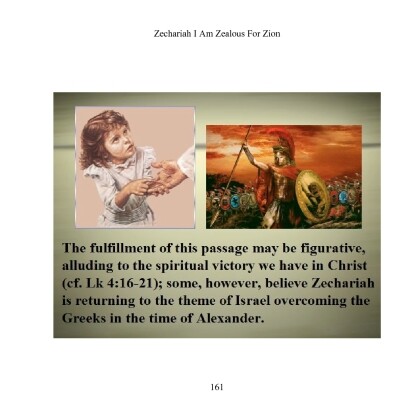 Zechariah I Am Zealous For Zion

The fulfillment of this passage may be figurative, alluding to the spiritual victory we have in Christ (cf. Lk 4:16-21); some, however, believe Zechariah is returning to the theme of Israel overcoming the Greeks in the time of Alexander.

161